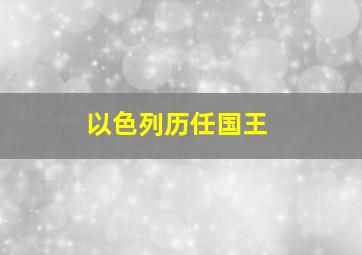 以色列历任国王